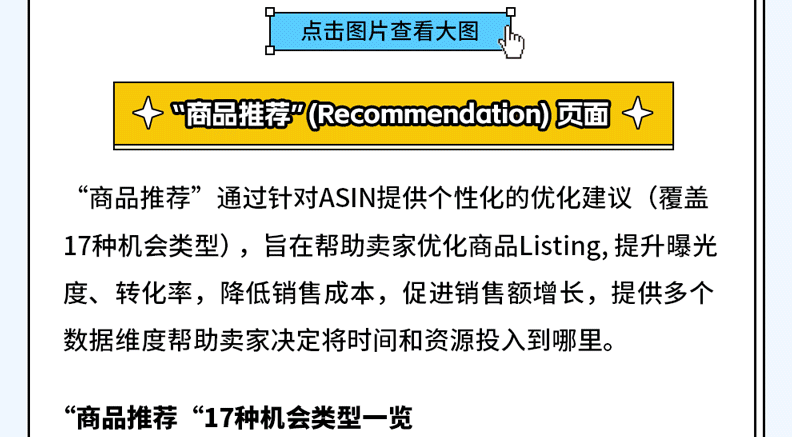 点击图片查看大图

“商品推荐”(Recommendation) 页面

“商品推荐”通过针对ASIN提供个性化的优化建议（覆盖17种机会类型），旨在帮助卖家优化商品Listing, 提升曝光度、转化率，降低销售成本，促进销售额增长，提供多个数据维度帮助卖家决定将时间和资源投入到哪里。

“商品推荐“17种机会类型一览